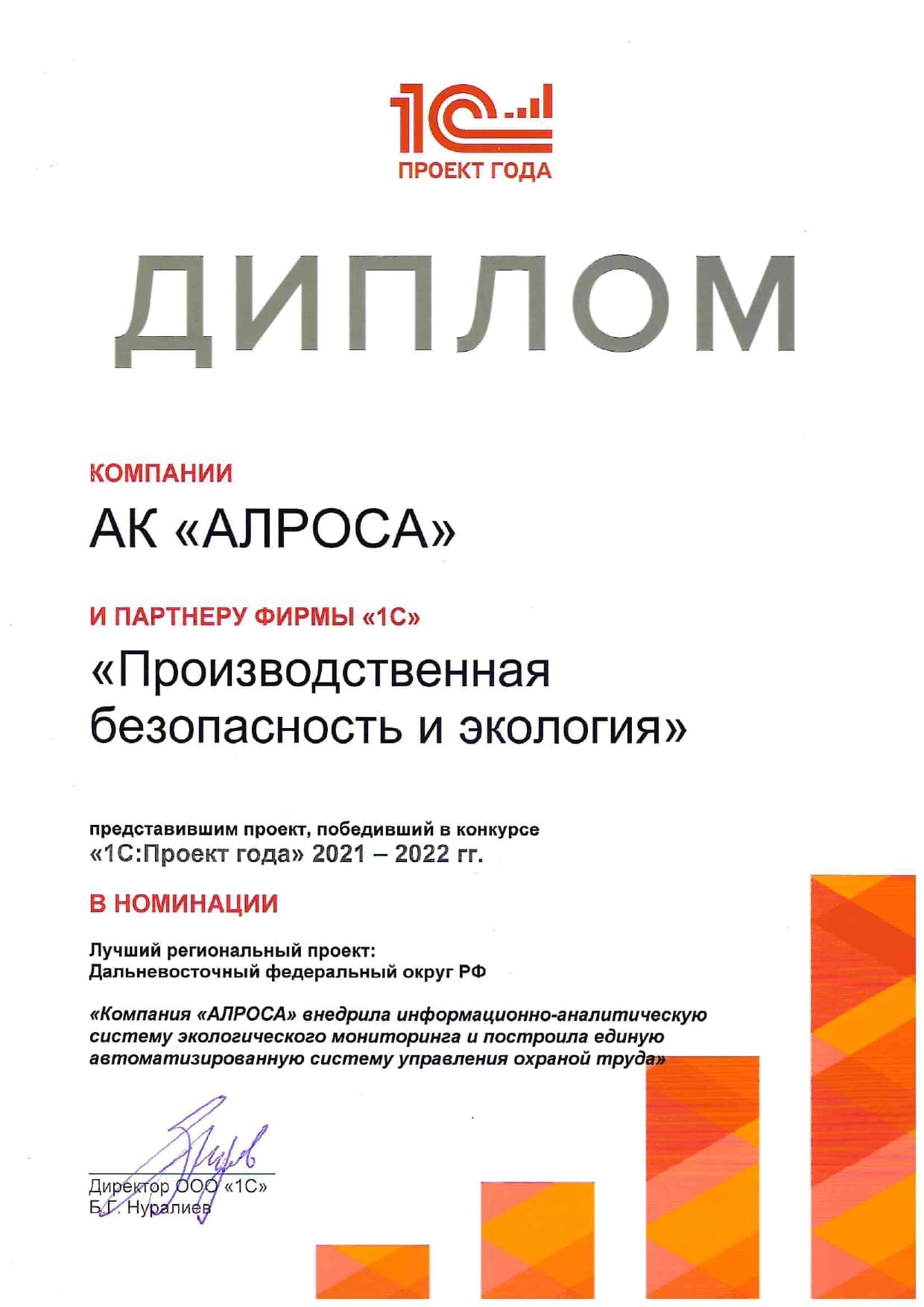 1С

ПРОЕКТ ГОДА

ДИПЛОМ

КОМПАНИИ

АК «АЛРОСА»

И ПАРТНЕРУ ФИРМЫ «1С»

«Производственная безопасность и экология»

представившим проект, победивший в конкурсе
«1С:Проект года» 2021 – 2022 гг.

В НОМИНАЦИИ

Лучший региональный проект:
Дальневосточный федеральный округ РФ

«Компания «АЛРОСА» внедрила информационно-аналитическую систему экологического мониторинга и построила единую автоматизированную систему управления охраной труда»

Директор ООО «1С»
Б.Г. Нуралиев